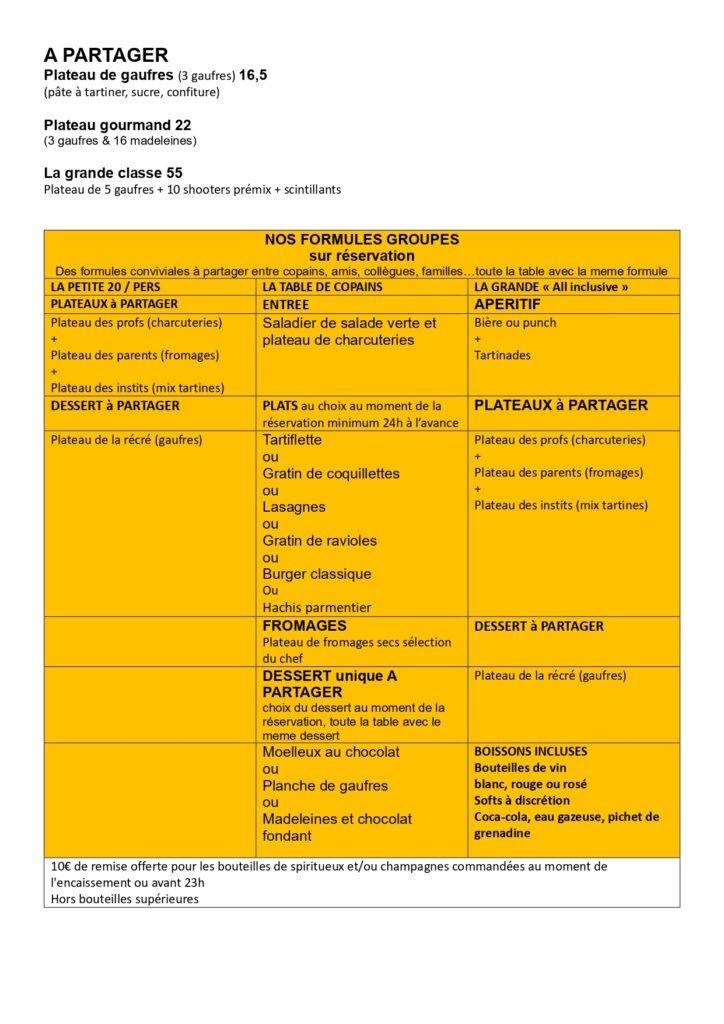 A PARTAGER
Plateau de gaufres (3 gaufres) 16,5
(pâte à tartiner, sucre, confiture)

Plateau gourmand 22
(3 gaufres & 16 madeleines)

La grande classe 55
Plateau de 5 gaufres + 10 shooters prémix + scintillants

NOS FORMULES GROUPES
sur réservation
Des formules conviviales à partager entre copains, amis, collègues, familles…toute la table avec la meme formule

| LA PETITE 20 / PERS | LA TABLE DE COPAINS | LA GRANDE « All inclusive » |
|---|---|---|
| PLATEAUX à PARTAGER | ENTREE | APERITIF |
| Plateau des profs (charcuteries) + Plateau des parents (fromages) + Plateau des instits (mix tartines) | Saladier de salade verte et plateau de charcuteries | Bière ou punch + Tartinades |
| DESSERT à PARTAGER | PLATS au choix au moment de la réservation minimum 24h à l'avance | PLATEAUX à PARTAGER |
| Plateau de la récré (gaufres) | Tartiflette ou Gratin de coquillettes ou Lasagnes ou Gratin de ravioles ou Burger classique Ou Hachis parmentier | Plateau des profs (charcuteries) + Plateau des parents (fromages) + Plateau des instits (mix tartines) |
| | FROMAGES Plateau de fromages secs sélection du chef | DESSERT à PARTAGER |
| | DESSERT unique A PARTAGER choix du dessert au moment de la réservation, toute la table avec le meme dessert | Plateau de la récré (gaufres) |
| | Moelleux au chocolat ou Planche de gaufres ou Madeleines et chocolat fondant | BOISSONS INCLUSES Bouteilles de vin blanc, rouge ou rosé Softs à discrétion Coca-cola, eau gazeuse, pichet de grenadine |

10€ de remise offerte pour les bouteilles de spiritueux et/ou champagnes commandées au moment de l'encaissement ou avant 23h
Hors bouteilles supérieures